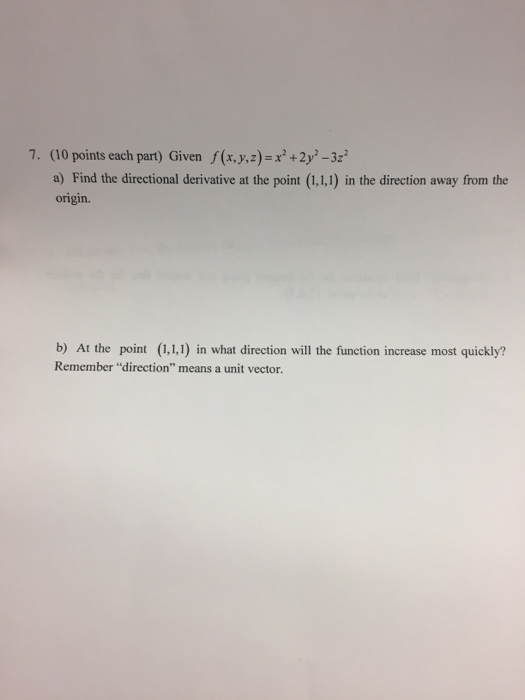 7. (10 points each part) Given $f(x,y,z)=x^2+2y^2-3z^2$

a) Find the directional derivative at the point $(1,1,1)$ in the direction away from the origin.

b) At the point $(1,1,1)$ in what direction will the function increase most quickly? Remember "direction" means a unit vector.